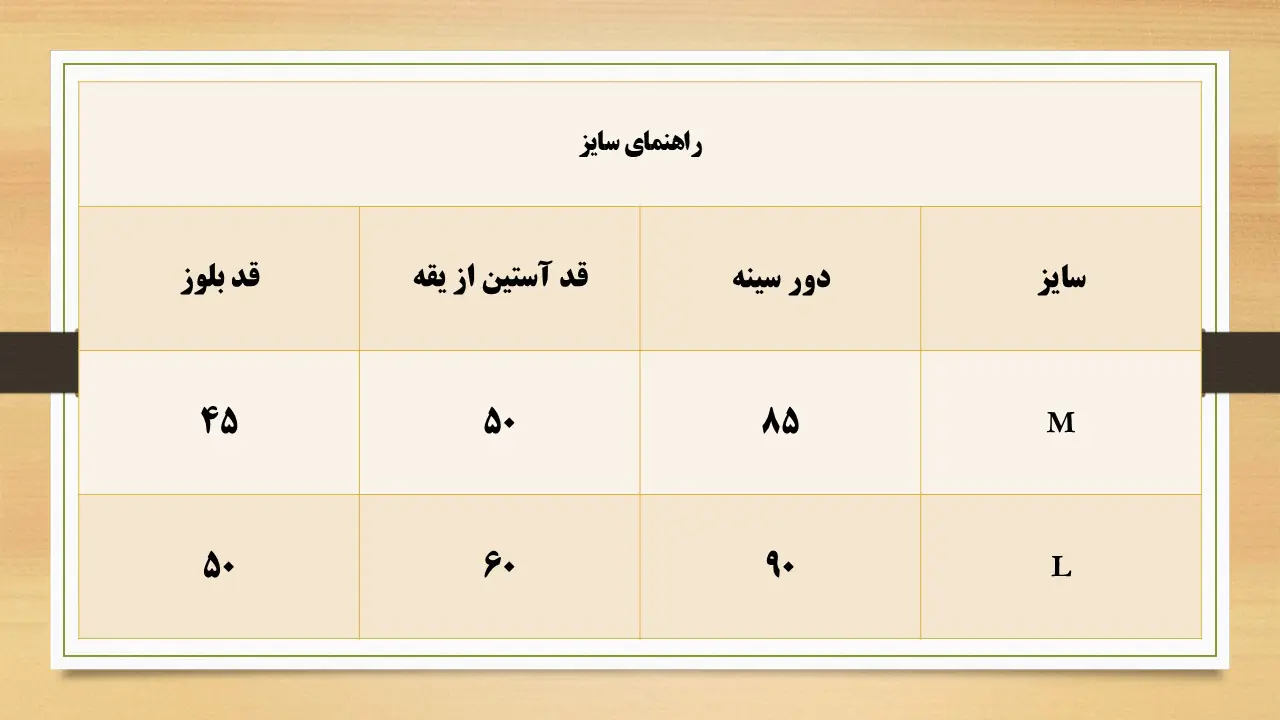 راهنمای سایز

| سایز | دور سینه | قد آستین از یقه | قد بلوز |
|---|---|---|---|
| M | ۸۵ | ۵۰ | ۴۵ |
| L | ۹۰ | ۶۰ | ۵۰ |